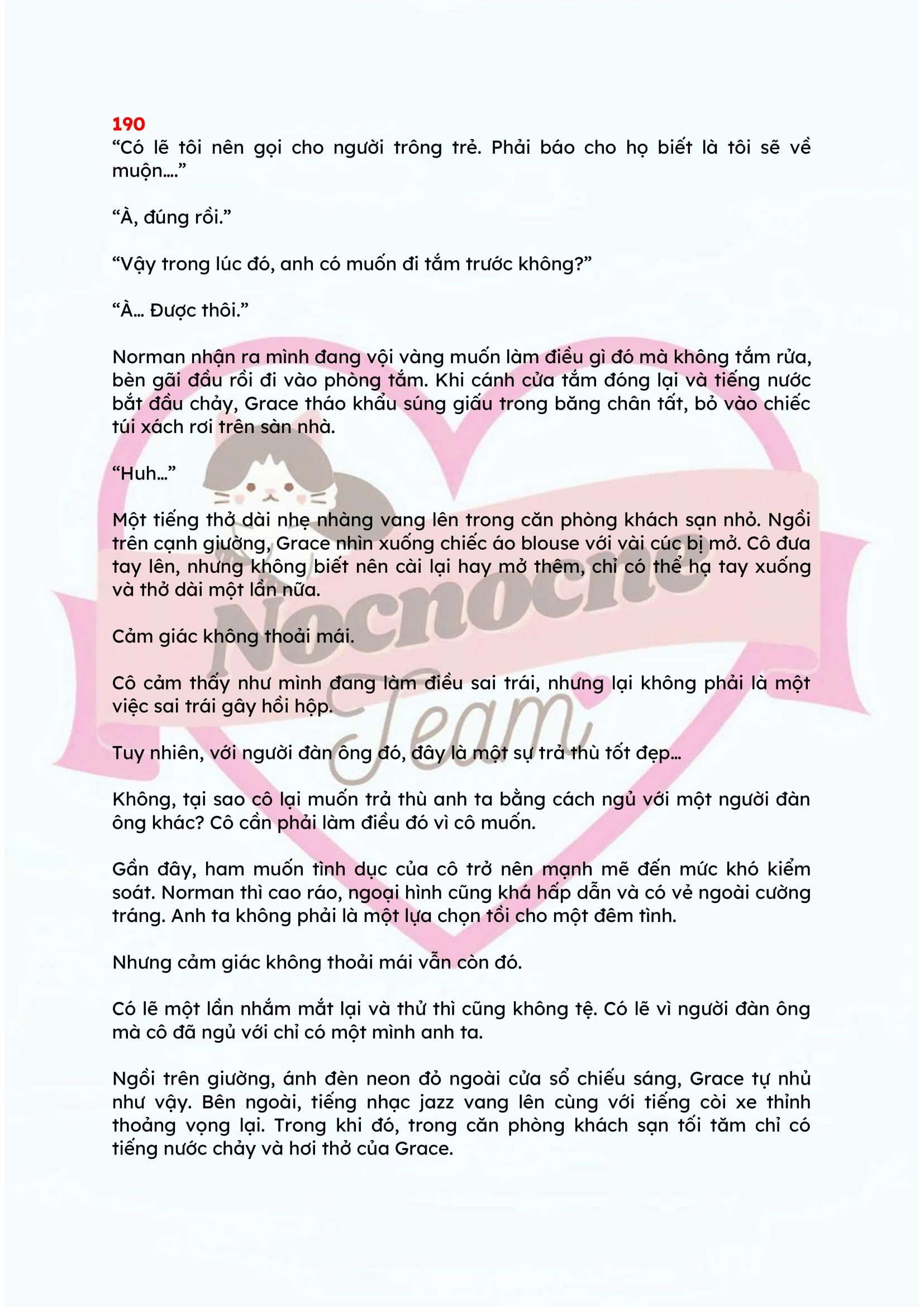 190
“Có lẽ tôi nên gọi cho người trông trẻ. Phải báo cho họ biết là tôi sẽ về muộn....”

“À, đúng rồi.”

“Vậy trong lúc đó, anh có muốn đi tắm trước không?”

“À… Được thôi.”

Norman nhận ra mình đang vội vàng muốn làm điều gì đó mà không tắm rửa, bèn gãi đầu rồi đi vào phòng tắm. Khi cánh cửa tắm đóng lại và tiếng nước bắt đầu chảy, Grace tháo khẩu súng giấu trong băng chân tất, bỏ vào chiếc túi xách rơi trên sàn nhà.

“Huh…”

Một tiếng thở dài nhẹ nhàng vang lên trong căn phòng khách sạn nhỏ. Ngồi trên cạnh giường, Grace nhìn xuống chiếc áo blouse với vài cúc bị mở. Cô đưa tay lên, nhưng không biết nên cài lại hay mở thêm, chỉ có thể hạ tay xuống và thở dài một lần nữa.

Cảm giác không thoải mái.

Cô cảm thấy như mình đang làm điều sai trái, nhưng lại không phải là một việc sai trái gây hồi hộp.

Tuy nhiên, với người đàn ông đó, đây là một sự trả thù tốt đẹp…

Không, tại sao cô lại muốn trả thù anh ta bằng cách ngủ với một người đàn ông khác? Cô cần phải làm điều đó vì cô muốn.

Gần đây, ham muốn tình dục của cô trở nên mạnh mẽ đến mức khó kiểm soát. Norman thì cao ráo, ngoại hình cũng khá hấp dẫn và có vẻ ngoài cường tráng. Anh ta không phải là một lựa chọn tồi cho một đêm tình.

Nhưng cảm giác không thoải mái vẫn còn đó.

Có lẽ một lần nhắm mắt lại và thử thì cũng không tệ. Có lẽ vì người đàn ông mà cô đã ngủ với chỉ có một mình anh ta.

Ngồi trên giường, ánh đèn neon đỏ ngoài cửa sổ chiếu sáng, Grace tự nhủ như vậy. Bên ngoài, tiếng nhạc jazz vang lên cùng với tiếng còi xe thỉnh thoảng vọng lại. Trong khi đó, trong căn phòng khách sạn tối tăm chỉ có tiếng nước chảy và hơi thở của Grace.

Nocnocne Team